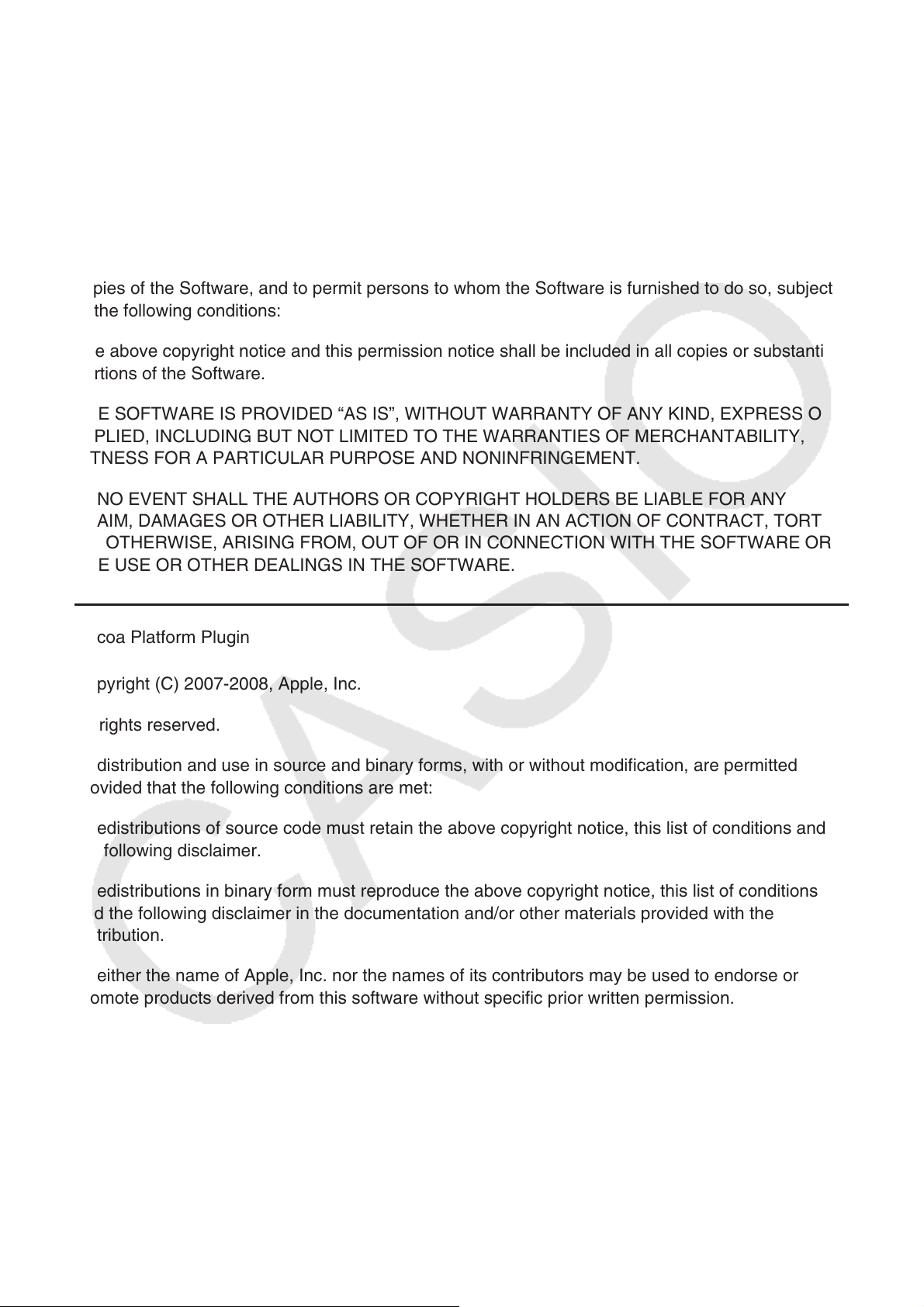 pies of the Software, and to permit persons to whom the Software is furnished to do so, subject the following conditions:

e above copyright notice and this permission notice shall be included in all copies or substanti rtions of the Software.

E SOFTWARE IS PROVIDED “AS IS”, WITHOUT WARRANTY OF ANY KIND, EXPRESS O PLIED, INCLUDING BUT NOT LIMITED TO THE WARRANTIES OF MERCHANTABILITY, TNESS FOR A PARTICULAR PURPOSE AND NONINFRINGEMENT.

NO EVENT SHALL THE AUTHORS OR COPYRIGHT HOLDERS BE LIABLE FOR ANY AIM, DAMAGES OR OTHER LIABILITY, WHETHER IN AN ACTION OF CONTRACT, TORT OTHERWISE, ARISING FROM, OUT OF OR IN CONNECTION WITH THE SOFTWARE OR E USE OR OTHER DEALINGS IN THE SOFTWARE.

coa Platform Plugin

pyright (C) 2007-2008, Apple, Inc.

rights reserved.

distribution and use in source and binary forms, with or without modification, are permitted ovided that the following conditions are met:

edistributions of source code must retain the above copyright notice, this list of conditions and following disclaimer.

edistributions in binary form must reproduce the above copyright notice, this list of conditions d the following disclaimer in the documentation and/or other materials provided with the tribution.

either the name of Apple, Inc. nor the names of its contributors may be used to endorse or omote products derived from this software without specific prior written permission.

CASIO